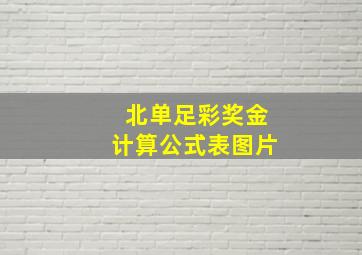 北单足彩奖金
计算公式表图片